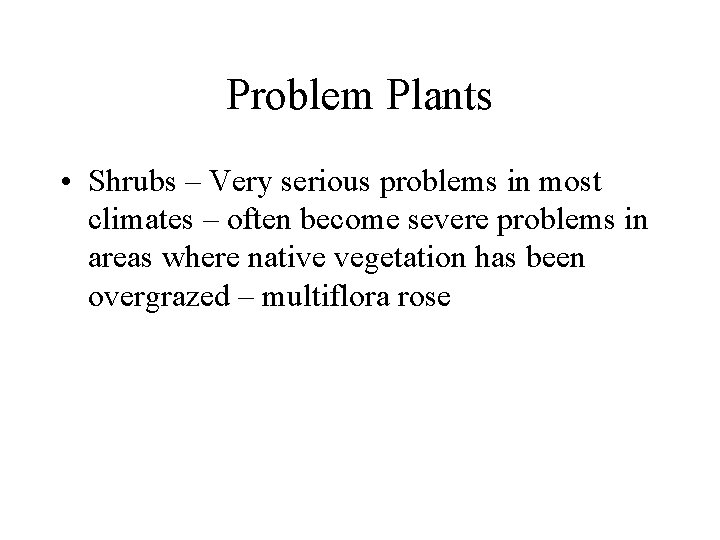 Problem Plants

• Shrubs – Very serious problems in most climates – often become severe problems in areas where native vegetation has been overgrazed – multiflora rose